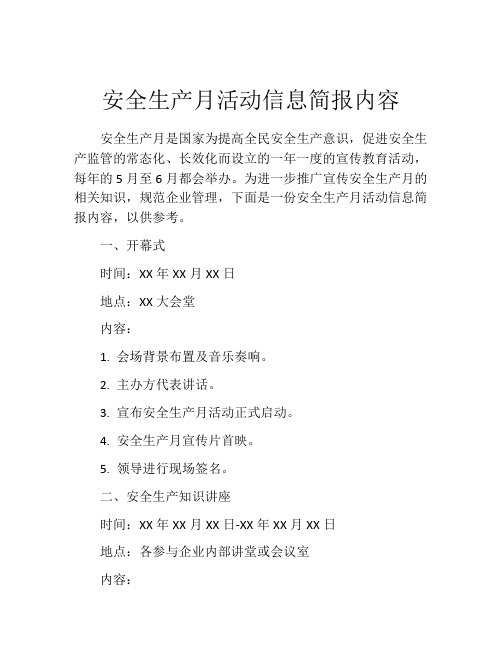 安全生产月活动信息简报内容

安全生产月是国家为提高全民安全生产意识，促进安全生产监管的常态化、长效化而设立的一年一度的宣传教育活动，每年的 5 月至 6 月都会举办。为进一步推广宣传安全生产月的相关知识，规范企业管理，下面是一份安全生产月活动信息简报内容，以供参考。

一、开幕式

时间：XX 年 XX 月 XX 日

地点：XX 大会堂

内容：

1. 会场背景布置及音乐奏响。

2. 主办方代表讲话。

3. 宣布安全生产月活动正式启动。

4. 安全生产月宣传片首映。

5. 领导进行现场签名。

二、安全生产知识讲座

时间：XX 年 XX 月 XX 日-XX 年 XX 月 XX 日

地点：各参与企业内部讲堂或会议室

内容：